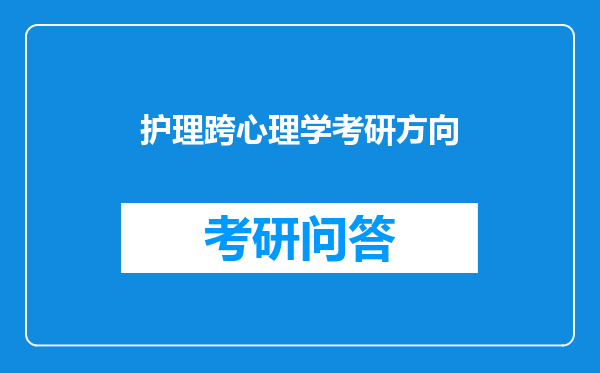 护理跨心理学考研方向

考研问答